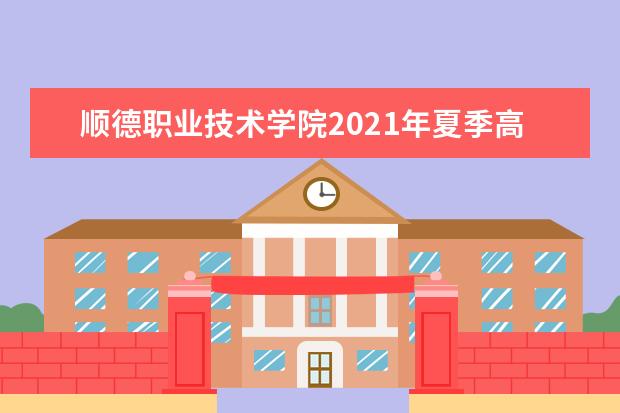 顺德职业技术学院2021年夏季高